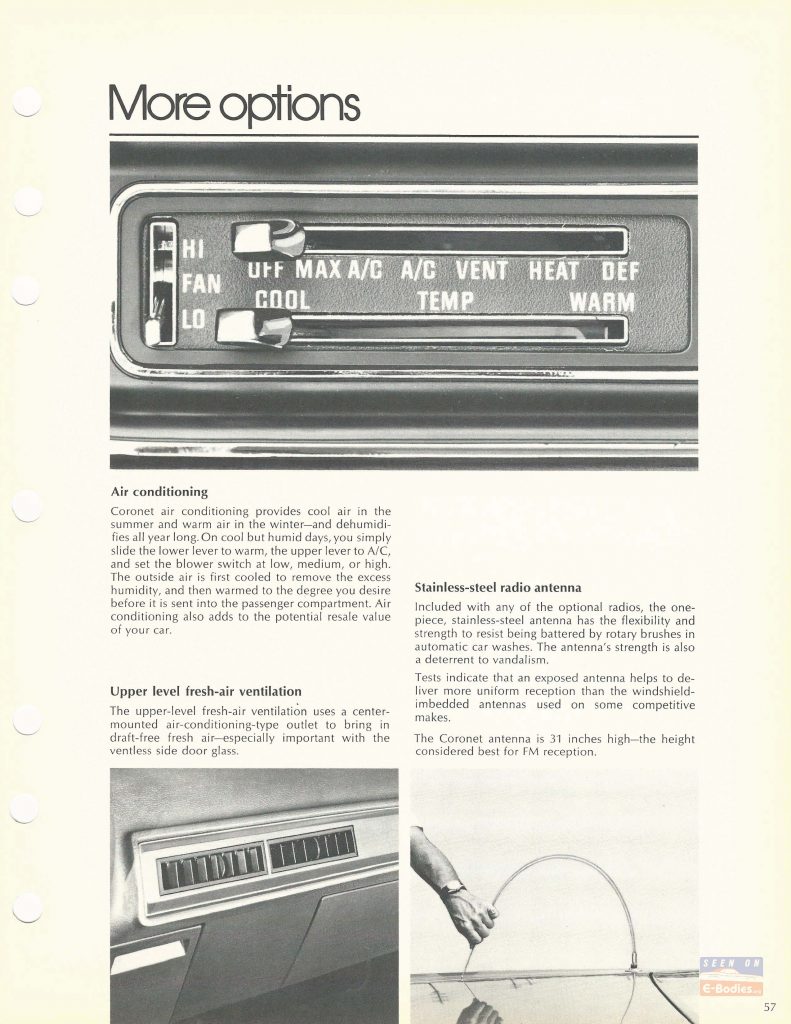 More options

HI
FAN
LO
OFF MAX A/C A/C VENT HEAT DEF
COOL TEMP WARM

Air conditioning

Coronet air conditioning provides cool air in the summer and warm air in the winter—and dehumidifies all year long. On cool but humid days, you simply slide the lower lever to warm, the upper lever to A/C, and set the blower switch at low, medium, or high. The outside air is first cooled to remove the excess humidity, and then warmed to the degree you desire before it is sent into the passenger compartment. Air conditioning also adds to the potential resale value of your car.

Upper level fresh-air ventilation

The upper-level fresh-air ventilation uses a center-mounted air-conditioning-type outlet to bring in draft-free fresh air—especially important with the ventless side door glass.

Stainless-steel radio antenna

Included with any of the optional radios, the one-piece, stainless-steel antenna has the flexibility and strength to resist being battered by rotary brushes in automatic car washes. The antenna's strength is also a deterrent to vandalism.

Tests indicate that an exposed antenna helps to deliver more uniform reception than the windshield-imbedded antennas used on some competitive makes.

The Coronet antenna is 31 inches high—the height considered best for FM reception.

SEEN ON
E-Bodies

57